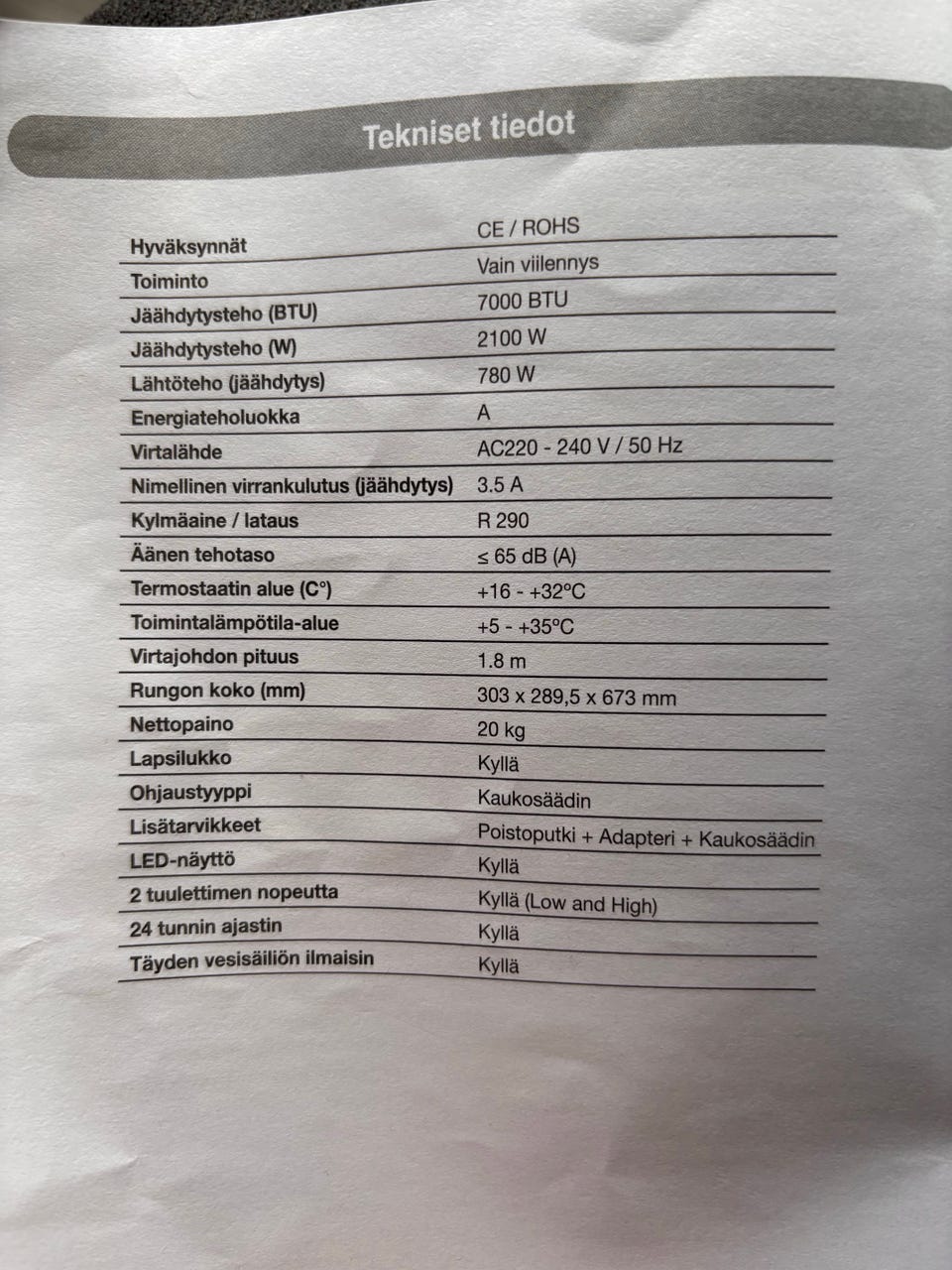 Tekniset tiedot

| | |
|---|---|
| Hyväksynnät | CE / ROHS |
| Toiminto | Vain viilennys |
| Jäähdytysteho (BTU) | 7000 BTU |
| Jäähdytysteho (W) | 2100 W |
| Lähtöteho (jäähdytys) | 780 W |
| Energiateholuokka | A |
| Virtalähde | AC220 - 240 V / 50 Hz |
| Nimellinen virrankulutus (jäähdytys) | 3.5 A |
| Kylmäaine / lataus | R 290 |
| Äänen tehotaso | ≤ 65 dB (A) |
| Termostaatin alue (C°) | +16 - +32°C |
| Toimintalämpötila-alue | +5 - +35°C |
| Virtajohdon pituus | 1.8 m |
| Rungon koko (mm) | 303 x 289,5 x 673 mm |
| Nettopaino | 20 kg |
| Lapsilukko | Kyllä |
| Ohjaustyyppi | Kaukosäädin |
| Lisätarvikkeet | Poistoputki + Adapteri + Kaukosäädin |
| LED-näyttö | Kyllä |
| 2 tuulettimen nopeutta | Kyllä (Low and High) |
| 24 tunnin ajastin | Kyllä |
| Täyden vesisäiliön ilmaisin | Kyllä |